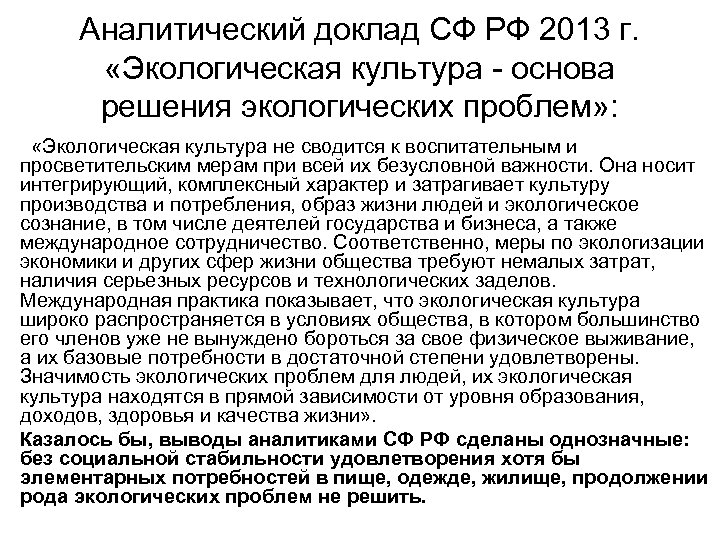 Аналитический доклад СФ РФ 2013 г. «Экологическая культура - основа решения экологических проблем»:

«Экологическая культура не сводится к воспитательным и просветительским мерам при всей их безусловной важности. Она носит интегрирующий, комплексный характер и затрагивает культуру производства и потребления, образ жизни людей и экологическое сознание, в том числе деятелей государства и бизнеса, а также международное сотрудничество. Соответственно, меры по экологизации экономики и других сфер жизни общества требуют немалых затрат, наличия серьезных ресурсов и технологических заделов. Международная практика показывает, что экологическая культура широко распространяется в условиях общества, в котором большинство его членов уже не вынуждено бороться за свое физическое выживание, а их базовые потребности в достаточной степени удовлетворены. Значимость экологических проблем для людей, их экологическая культура находятся в прямой зависимости от уровня образования, доходов, здоровья и качества жизни».

Казалось бы, выводы аналитиками СФ РФ сделаны однозначные: без социальной стабильности удовлетворения хотя бы элементарных потребностей в пище, одежде, жилище, продолжении рода экологических проблем не решить.